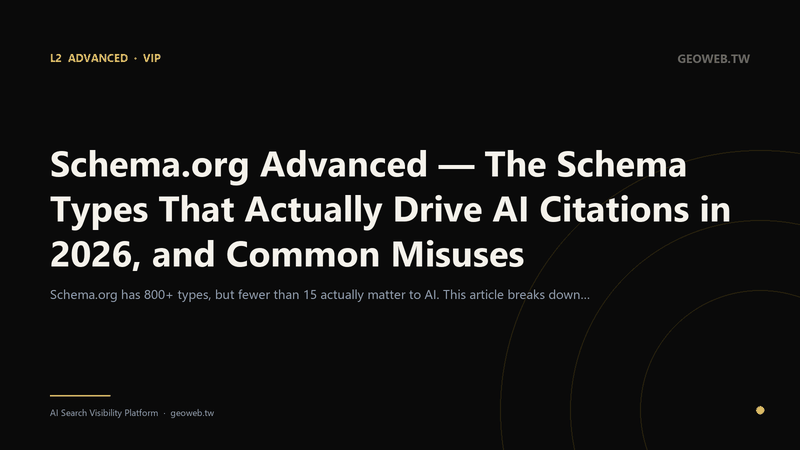 L2 ADVANCED · VIP

GEOWEB.TW

Schema.org Advanced — The Schema Types That Actually Drive AI Citations in 2026, and Common Misuses

Schema.org has 800+ types, but fewer than 15 actually matter to AI. This article breaks down...

AI Search Visibility Platform · geoweb.tw